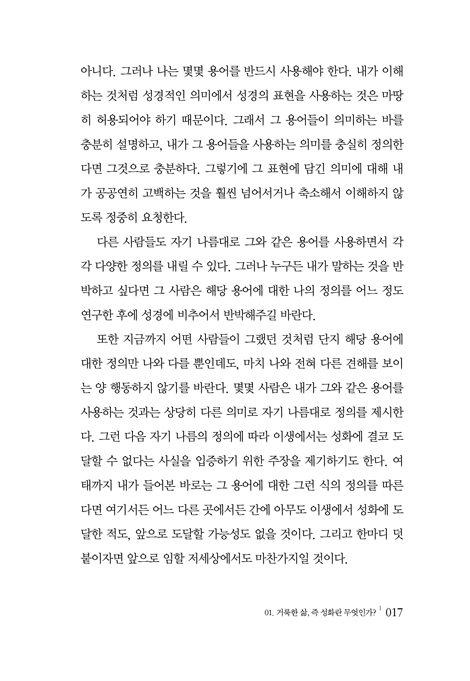 아니다. 그러나 나는 몇몇 용어를 반드시 사용해야 한다. 내가 이해하는 것처럼 성경적인 의미에서 성경의 표현을 사용하는 것은 마땅히 허용되어야 하기 때문이다. 그래서 그 용어들이 의미하는 바를 충분히 설명하고, 내가 그 용어들을 사용하는 의미를 충실히 정의한다면 그것으로 충분하다. 그렇기에 그 표현에 담긴 의미에 대해 내가 공공연히 고백하는 것을 훨씬 넘어서거나 축소해서 이해하지 않도록 정중히 요청한다.

다른 사람들도 자기 나름대로 그와 같은 용어를 사용하면서 각각 다양한 정의를 내릴 수 있다. 그러나 누구든 내가 말하는 것을 반박하고 싶다면 그 사람은 해당 용어에 대한 나의 정의를 어느 정도 연구한 후에 성경에 비추어서 반박해주길 바란다.

또한 지금까지 어떤 사람들이 그랬던 것처럼 단지 해당 용어에 대한 정의만 나와 다를 뿐인데도, 마치 나와 전혀 다른 견해를 보이는 양 행동하지 않기를 바란다. 몇몇 사람은 내가 그와 같은 용어를 사용하는 것과는 상당히 다른 의미로 자기 나름대로 정의를 제시한다. 그런 다음 자기 나름의 정의에 따라 이생에서는 성화에 결코 도달할 수 없다는 사실을 입증하기 위한 주장을 제기하기도 한다. 여태까지 내가 들어본 바로는 그 용어에 대한 그런 식의 정의를 따른다면 여기서든 어느 다른 곳에서든 간에 아무도 이생에서 성화에 도달한 적도, 앞으로 도달할 가능성도 없을 것이다. 그리고 한마디 덧붙이자면 앞으로 임할 저세상에서도 마찬가지일 것이다.

01. 거룩한 삶, 즉 성화란 무엇인가? | 017